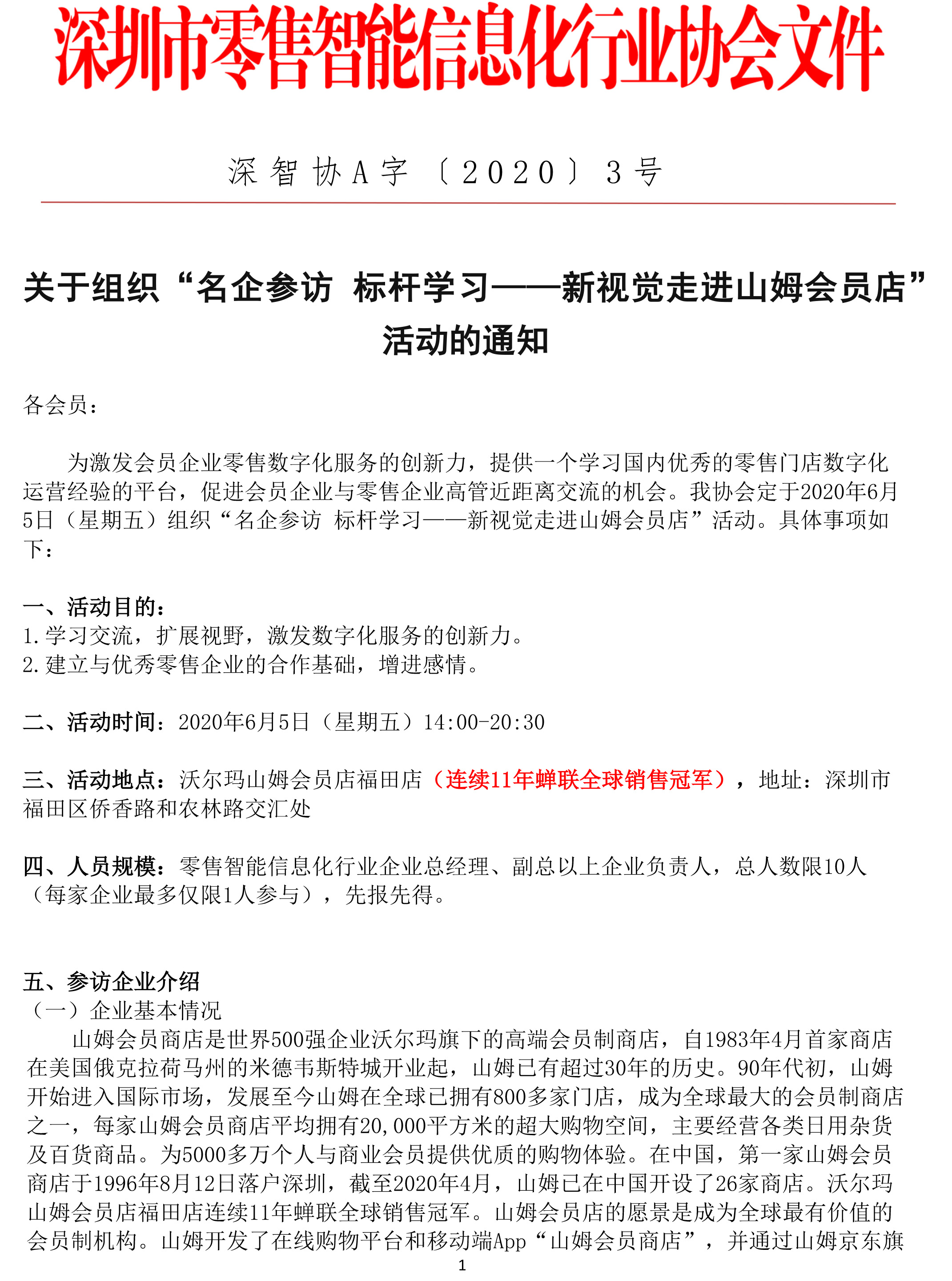 深圳市零售智能信息化行业协会文件

深智协A字〔2020〕3号

关于组织“名企参访 标杆学习——新视觉走进山姆会员店”活动的通知

各会员：

为激发会员企业零售数字化服务的创新力，提供一个学习国内优秀的零售门店数字化运营经验的平台，促进会员企业与零售企业高管近距离交流的机会。我协会定于2020年6月5日（星期五）组织“名企参访 标杆学习——新视觉走进山姆会员店”活动。具体事项如下：

一、活动目的：
1.学习交流，扩展视野，激发数字化服务的创新力。
2.建立与优秀零售企业的合作基础，增进感情。

二、活动时间：2020年6月5日（星期五）14:00-20:30

三、活动地点：沃尔玛山姆会员店福田店（连续11年蝉联全球销售冠军），地址：深圳市福田区侨香路和农林路交汇处

四、人员规模：零售智能信息化行业企业总经理、副总以上企业负责人，总人数限10人（每家企业最多仅限1人参与），先报先得。

五、参访企业介绍
（一）企业基本情况
山姆会员商店是世界500强企业沃尔玛旗下的高端会员制商店，自1983年4月首家商店在美国俄克拉荷马州的米德韦斯特城开业起，山姆已有超过30年的历史。90年代初，山姆开始进入国际市场，发展至今山姆在全球已拥有800多家门店，成为全球最大的会员制商店之一，每家山姆会员商店平均拥有20,000平方米的超大购物空间，主要经营各类日用杂货及百货商品。为5000多万个人与商业会员提供优质的购物体验。在中国，第一家山姆会员商店于1996年8月12日落户深圳，截至2020年4月，山姆已在中国开设了26家商店。沃尔玛山姆会员店福田店连续11年蝉联全球销售冠军。山姆会员店的愿景是成为全球最有价值的会员制机构。山姆开发了在线购物平台和移动端App“山姆会员商店”，并通过山姆京东旗

1